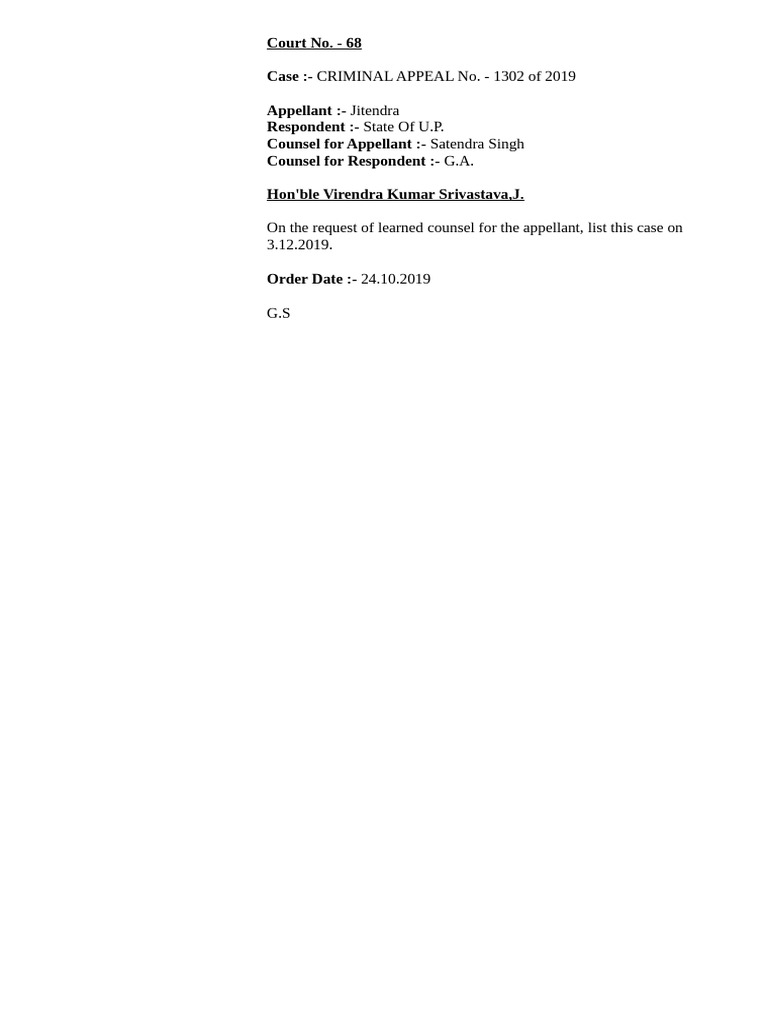 Court No. - 68

Case :- CRIMINAL APPEAL No. - 1302 of 2019

Appellant :- Jitendra
Respondent :- State Of U.P.
Counsel for Appellant :- Satendra Singh
Counsel for Respondent :- G.A.

Hon'ble Virendra Kumar Srivastava,J.

On the request of learned counsel for the appellant, list this case on 3.12.2019.

Order Date :- 24.10.2019

G.S